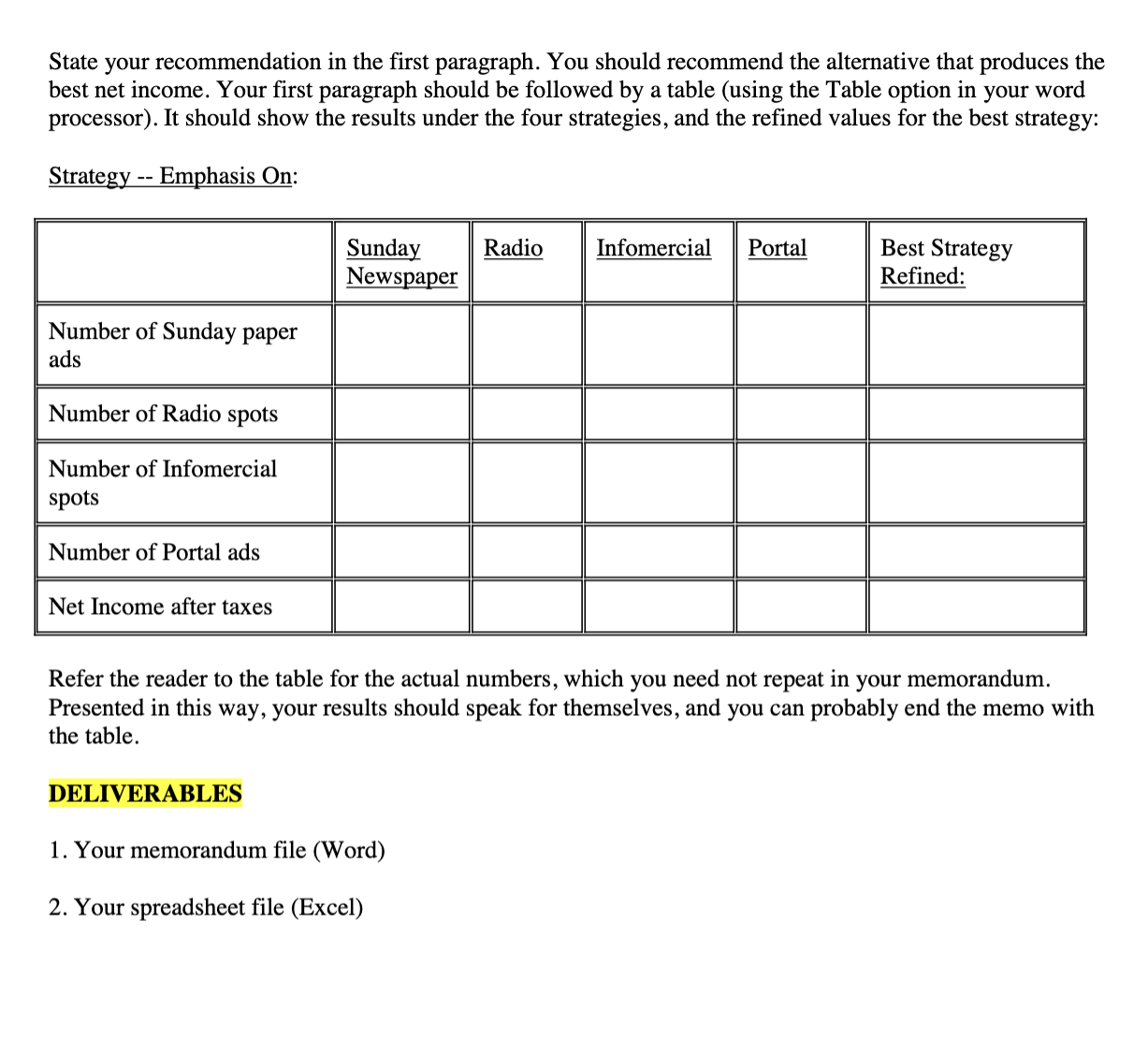 State your recommendation in the first paragraph. You should recommend the alternative that produces the best net income. Your first paragraph should be followed by a table (using the Table option in your word processor). It should show the results under the four strategies, and the refined values for the best strategy:

Strategy -- Emphasis On:

| | Sunday Newspaper | Radio | Infomercial | Portal | Best Strategy Refined: |
|---|---|---|---|---|---|
| Number of Sunday paper ads | | | | | |
| Number of Radio spots | | | | | |
| Number of Infomercial spots | | | | | |
| Number of Portal ads | | | | | |
| Net Income after taxes | | | | | |

Refer the reader to the table for the actual numbers, which you need not repeat in your memorandum. Presented in this way, your results should speak for themselves, and you can probably end the memo with the table.

DELIVERABLES

1. Your memorandum file (Word)

2. Your spreadsheet file (Excel)